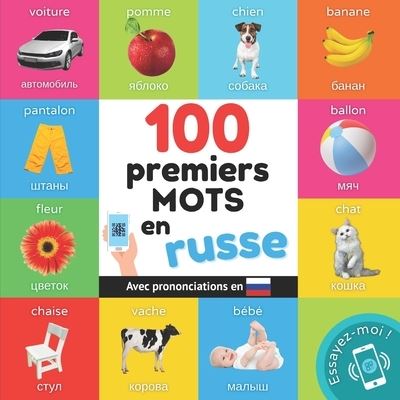 voiture

автомобиль

pomme

яблоко

chien

собака

banane

банан

pantalon

штаны

100 premiers MOTS en russe

Avec prononciations en

ballon

мяч

fleur

цветок

chat

кошка

chaise

стул

vache

корова

bébé

малыш

Essayez-moi !